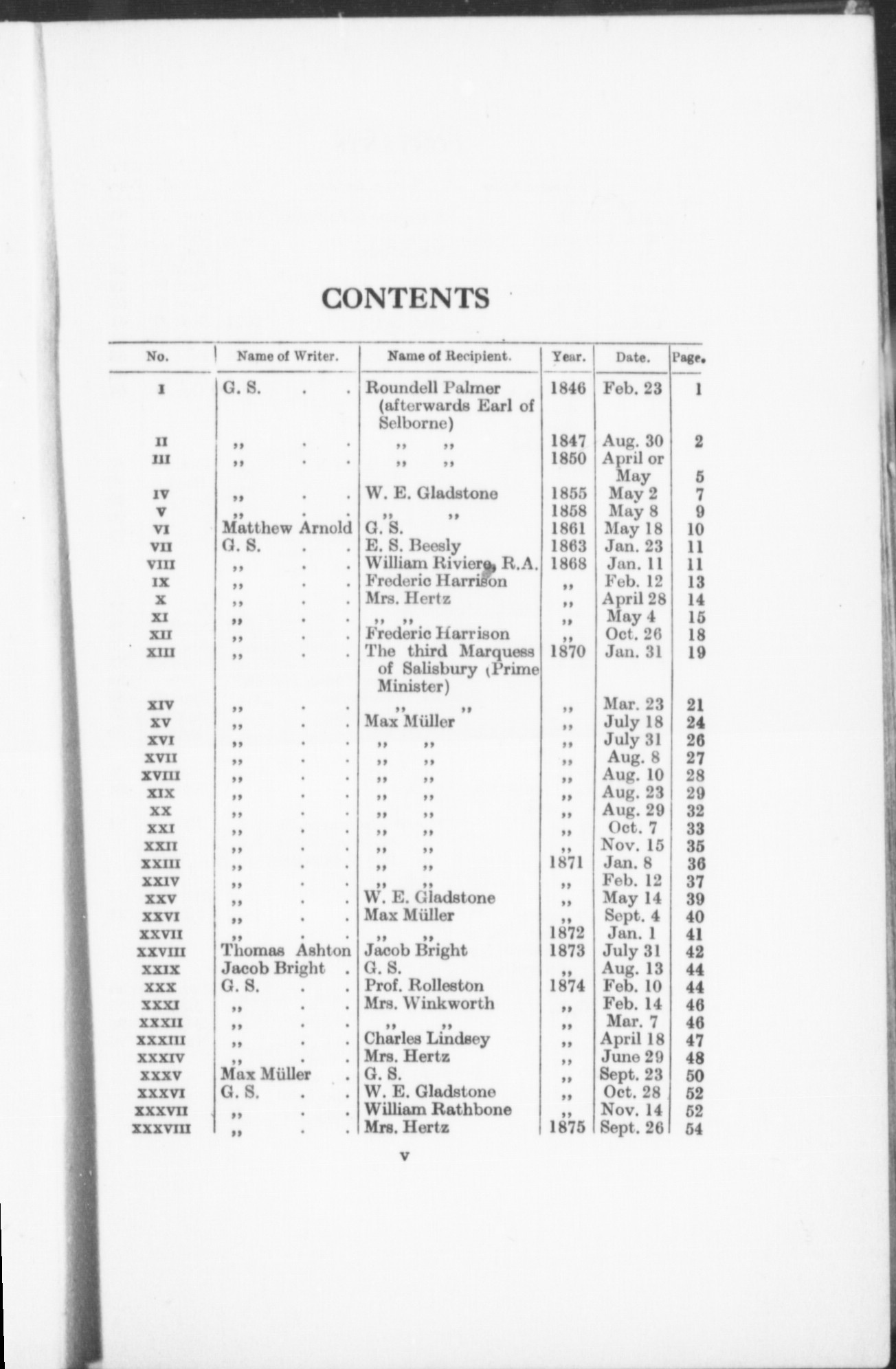 CONTENTS

| No. | Name of Writer. | Name of Recipient. | Year. | Date. | Page. |
|---|---|---|---|---|---|
| I | G. S. . . | Roundell Palmer (afterwards Earl of Selborne) | 1846 | Feb. 23 | 1 |
| II | ,, . . | ,, ,, | 1847 | Aug. 30 | 2 |
| III | ,, . . | ,, ,, | 1850 | April or May | 5 |
| IV | ,, . . | W. E. Gladstone | 1855 | May 2 | 7 |
| V | ,, . . | ,, ,, | 1858 | May 8 | 9 |
| VI | Matthew Arnold | G. S. | 1861 | May 18 | 10 |
| VII | G. S. . . | E. S. Beesly | 1863 | Jan. 23 | 11 |
| VIII | ,, . . | William Riviere, R.A. | 1868 | Jan. 11 | 11 |
| IX | ,, . . | Frederic Harrison | ,, | Feb. 12 | 13 |
| X | ,, . . | Mrs. Hertz | ,, | April 28 | 14 |
| XI | ,, . . | ,, ,, | ,, | May 4 | 15 |
| XII | ,, . . | Frederic Harrison | ,, | Oct. 26 | 18 |
| XIII | ,, . . | The third Marquess of Salisbury (Prime Minister) | 1870 | Jan. 31 | 19 |
| XIV | ,, . . | ,, ,, | ,, | Mar. 23 | 21 |
| XV | ,, . . | Max Müller | ,, | July 18 | 24 |
| XVI | ,, . . | ,, ,, | ,, | July 31 | 26 |
| XVII | ,, . . | ,, ,, | ,, | Aug. 8 | 27 |
| XVIII | ,, . . | ,, ,, | ,, | Aug. 10 | 28 |
| XIX | ,, . . | ,, ,, | ,, | Aug. 23 | 29 |
| XX | ,, . . | ,, ,, | ,, | Aug. 29 | 32 |
| XXI | ,, . . | ,, ,, | ,, | Oct. 7 | 33 |
| XXII | ,, . . | ,, ,, | ,, | Nov. 15 | 35 |
| XXIII | ,, . . | ,, ,, | 1871 | Jan. 8 | 36 |
| XXIV | ,, . . | ,, ,, | ,, | Feb. 12 | 37 |
| XXV | ,, . . | W. E. Gladstone | ,, | May 14 | 39 |
| XXVI | ,, . . | Max Müller | ,, | Sept. 4 | 40 |
| XXVII | ,, . . | ,, ,, | 1872 | Jan. 1 | 41 |
| XXVIII | Thomas Ashton | Jacob Bright | 1873 | July 31 | 42 |
| XXIX | Jacob Bright . | G. S. | ,, | Aug. 13 | 44 |
| XXX | G. S. . . | Prof. Rolleston | 1874 | Feb. 10 | 44 |
| XXXI | ,, . . | Mrs. Winkworth | ,, | Feb. 14 | 46 |
| XXXII | ,, . . | ,, ,, | ,, | Mar. 7 | 46 |
| XXXIII | ,, . . | Charles Lindsey | ,, | April 18 | 47 |
| XXXIV | ,, . . | Mrs. Hertz | ,, | June 29 | 48 |
| XXXV | Max Müller . | G. S. | ,, | Sept. 23 | 50 |
| XXXVI | G. S. . . | W. E. Gladstone | ,, | Oct. 28 | 52 |
| XXXVII | ,, . . | William Rathbone | ,, | Nov. 14 | 52 |
| XXXVIII | ,, . . | Mrs. Hertz | 1875 | Sept. 26 | 54 |

v